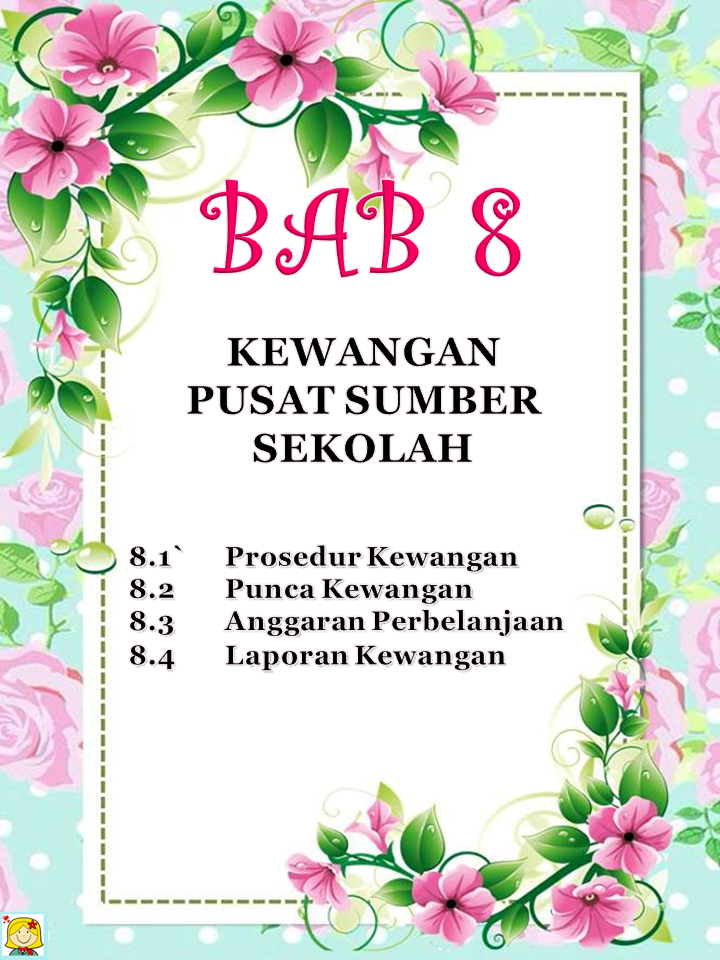 BAB 8

KEWANGAN
PUSAT SUMBER
SEKOLAH

8.1` Prosedur Kewangan
8.2 Punca Kewangan
8.3 Anggaran Perbelanjaan
8.4 Laporan Kewangan